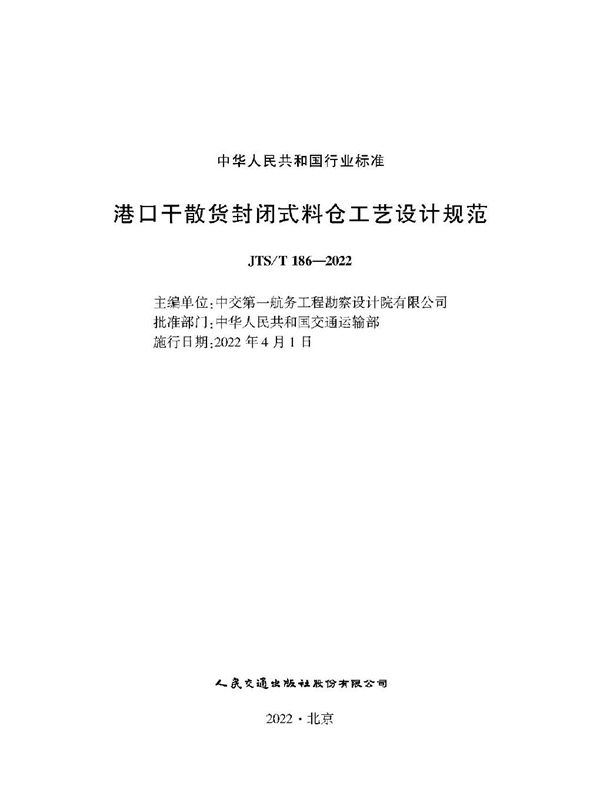 中华人民共和国行业标准

港口干散货封闭式料仓工艺设计规范

JTS/T 186—2022

主编单位：中交第一航务工程勘察设计院有限公司
批准部门：中华人民共和国交通运输部
施行日期：2022 年 4 月 1 日

人民交通出版社股份有限公司

2022 · 北京